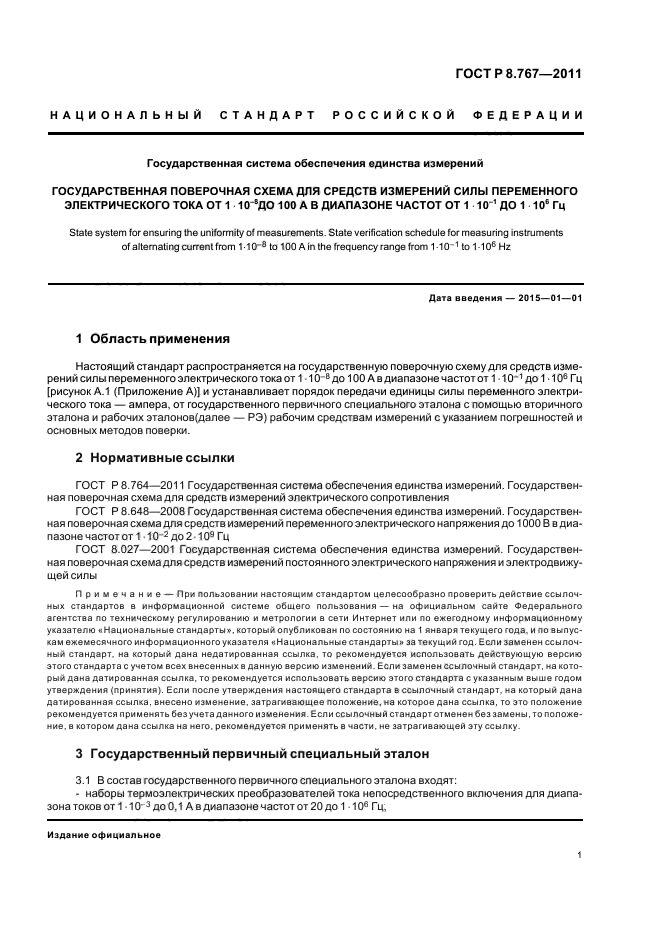 ГОСТ Р 8.767—2011

НАЦИОНАЛЬНЫЙ СТАНДАРТ РОССИЙСКОЙ ФЕДЕРАЦИИ

Государственная система обеспечения единства измерений

ГОСУДАРСТВЕННАЯ ПОВЕРОЧНАЯ СХЕМА ДЛЯ СРЕДСТВ ИЗМЕРЕНИЙ СИЛЫ ПЕРЕМЕННОГО ЭЛЕКТРИЧЕСКОГО ТОКА ОТ $1 \cdot 10^{-8}$ДО 100 А В ДИАПАЗОНЕ ЧАСТОТ ОТ $1 \cdot 10^{-1}$ ДО $1 \cdot 10^{6}$ Гц

State system for ensuring the uniformity of measurements. State verification schedule for measuring instruments of alternating current from $1 \cdot 10^{-8}$ to 100 A in the frequency range from $1 \cdot 10^{-1}$ to $1 \cdot 10^{6}$ Hz

Дата введения — 2015—01—01

1 Область применения

Настоящий стандарт распространяется на государственную поверочную схему для средств измерений силы переменного электрического тока от $1 \cdot 10^{-8}$ до 100 А в диапазоне частот от $1 \cdot 10^{-1}$ до $1 \cdot 10^{6}$ Гц [рисунок А.1 (Приложение А)] и устанавливает порядок передачи единицы силы переменного электрического тока — ампера, от государственного первичного специального эталона с помощью вторичного эталона и рабочих эталонов(далее — РЭ) рабочим средствам измерений с указанием погрешностей и основных методов поверки.

2 Нормативные ссылки

ГОСТ Р 8.764—2011 Государственная система обеспечения единства измерений. Государственная поверочная схема для средств измерений электрического сопротивления

ГОСТ Р 8.648—2008 Государственная система обеспечения единства измерений. Государственная поверочная схема для средств измерений переменного электрического напряжения до 1000 В в диапазоне частот от $1 \cdot 10^{-2}$ до $2 \cdot 10^{9}$ Гц

ГОСТ 8.027—2001 Государственная система обеспечения единства измерений. Государственная поверочная схема для средств измерений постоянного электрического напряжения и электродвижущей силы

Примечание — При пользовании настоящим стандартом целесообразно проверить действие ссылочных стандартов в информационной системе общего пользования — на официальном сайте Федерального агентства по техническому регулированию и метрологии в сети Интернет или по ежегодному информационному указателю «Национальные стандарты», который опубликован по состоянию на 1 января текущего года, и по выпускам ежемесячного информационного указателя «Национальные стандарты» за текущий год. Если заменен ссылочный стандарт, на который дана недатированная ссылка, то рекомендуется использовать действующую версию этого стандарта с учетом всех внесенных в данную версию изменений. Если заменен ссылочный стандарт, на который дана датированная ссылка, то рекомендуется использовать версию этого стандарта с указанным выше годом утверждения (принятия). Если после утверждения настоящего стандарта в ссылочный стандарт, на который дана датированная ссылка, внесено изменение, затрагивающее положение, на которое дана ссылка, то это положение рекомендуется применять без учета данного изменения. Если ссылочный стандарт отменен без замены, то положение, в котором дана ссылка на него, рекомендуется применять в части, не затрагивающей эту ссылку.

3 Государственный первичный специальный эталон

3.1 В состав государственного первичного специального эталона входят:
- наборы термоэлектрических преобразователей тока непосредственного включения для диапазона токов от $1 \cdot 10^{-3}$ до 0,1 А в диапазоне частот от 20 до $1 \cdot 10^{6}$ Гц;

Издание официальное

1